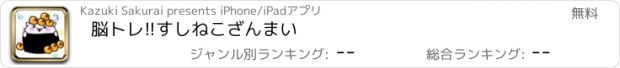 Kazuki Sakurai presents iPhone/iPadアプリ

無料

脳トレ!!すしねこざんまい

ジャンル別ランキング: --

総合ランキング: --